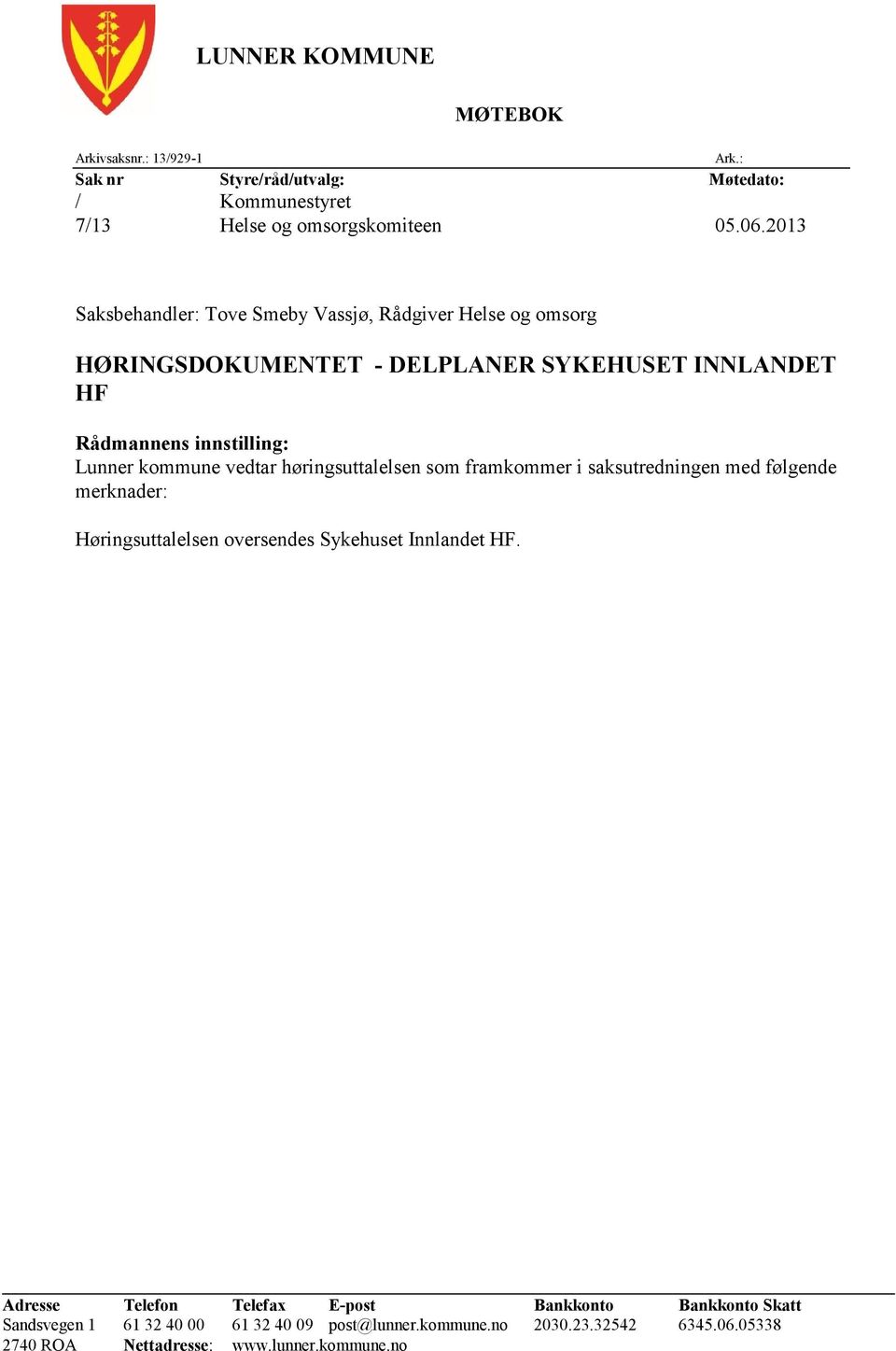 LUNNER KOMMUNE

MØTEBOK

Arkivsaksnr.: 13/929-1 Ark.:

| Sak nr | Styre/råd/utvalg: | Møtedato: |
|---|---|---|
| / | Kommunestyret | |
| 7/13 | Helse og omsorgskomiteen | 05.06.2013 |

Saksbehandler: Tove Smeby Vassjø, Rådgiver Helse og omsorg

HØRINGSDOKUMENTET - DELPLANER SYKEHUSET INNLANDET HF

Rådmannens innstilling:
Lunner kommune vedtar høringsuttalelsen som framkommer i saksutredningen med følgende merknader:

Høringsuttalelsen oversendes Sykehuset Innlandet HF.

| Adresse | Telefon | Telefax | E-post | Bankkonto | Bankkonto Skatt |
|---|---|---|---|---|---|
| Sandsvegen 1 | 61 32 40 00 | 61 32 40 09 | post@lunner.kommune.no | 2030.23.32542 | 6345.06.05338 |
| 2740 ROA | Nettadresse: | www.lunner.kommune.no | | | |